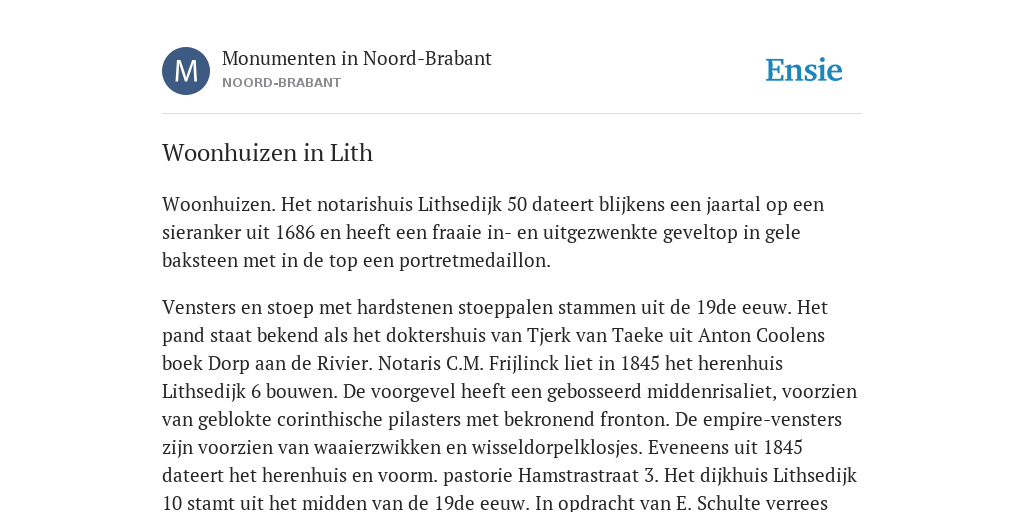 M

Monumenten in Noord-Brabant
NOORD-BRABANT

Ensie

Woonhuizen in Lith

Woonhuizen. Het notarishuis Lithsedijk 50 dateert blijkens een jaartal op een sieranker uit 1686 en heeft een fraaie in- en uitgezwenkte geveltop in gele baksteen met in de top een portretmedaillon.

Vensters en stoep met hardstenen stoeppalen stammen uit de 19de eeuw. Het pand staat bekend als het doktershuis van Tjerk van Taeke uit Anton Coolens boek Dorp aan de Rivier. Notaris C.M. Frijlinck liet in 1845 het herenhuis Lithsedijk 6 bouwen. De voorgevel heeft een gebosseerd middenrisaliet, voorzien van geblokte corinthische pilasters met bekronend fronton. De empire-vensters zijn voorzien van waaierzwikken en wisseldorpelklosjes. Eveneens uit 1845 dateert het herenhuis en voorm. pastorie Hamstrastraat 3. Het dijkhuis Lithsedijk 10 stamt uit het midden van de 19de eeuw. In opdracht van E. Schulte verrees